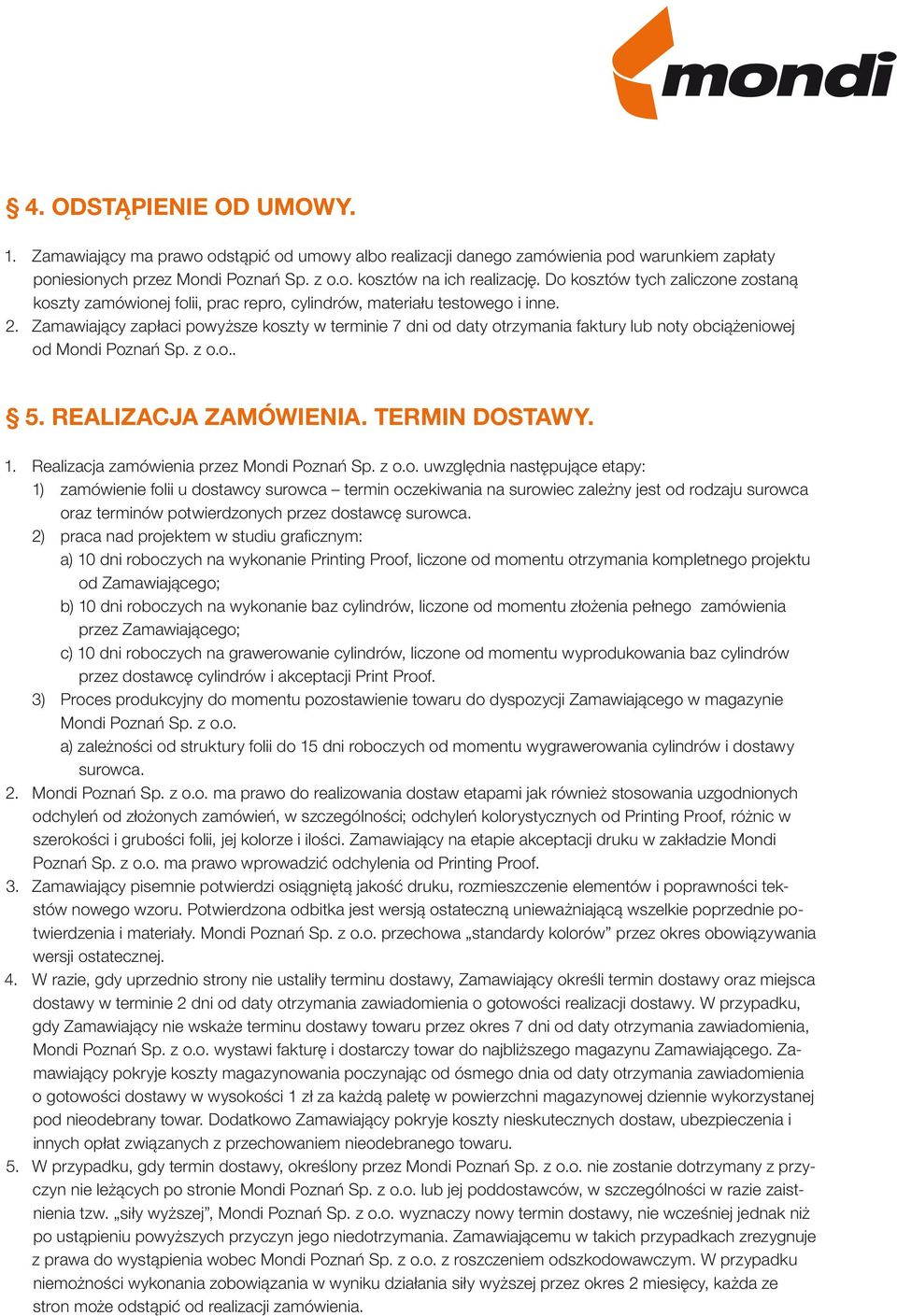 mondi

§ 4. ODSTĄPIENIE OD UMOWY.

1. Zamawiający ma prawo odstąpić od umowy albo realizacji danego zamówienia pod warunkiem zapłaty poniesionych przez Mondi Poznań Sp. z o.o. kosztów na ich realizację. Do kosztów tych zaliczone zostaną koszty zamówionej folii, prac repro, cylindrów, materiału testowego i inne.
2. Zamawiający zapłaci powyższe koszty w terminie 7 dni od daty otrzymania faktury lub noty obciążeniowej od Mondi Poznań Sp. z o.o..

§ 5. REALIZACJA ZAMÓWIENIA. TERMIN DOSTAWY.

1. Realizacja zamówienia przez Mondi Poznań Sp. z o.o. uwzględnia następujące etapy:
1) zamówienie folii u dostawcy surowca – termin oczekiwania na surowiec zależny jest od rodzaju surowca oraz terminów potwierdzonych przez dostawcę surowca.
2) praca nad projektem w studiu graficznym:
a) 10 dni roboczych na wykonanie Printing Proof, liczone od momentu otrzymania kompletnego projektu od Zamawiającego;
b) 10 dni roboczych na wykonanie baz cylindrów, liczone od momentu złożenia pełnego zamówienia przez Zamawiającego;
c) 10 dni roboczych na grawerowanie cylindrów, liczone od momentu wyprodukowania baz cylindrów przez dostawcę cylindrów i akceptacji Print Proof.
3) Proces produkcyjny do momentu pozostawienie towaru do dyspozycji Zamawiającego w magazynie Mondi Poznań Sp. z o.o.
a) zależności od struktury folii do 15 dni roboczych od momentu wygrawerowania cylindrów i dostawy surowca.
2. Mondi Poznań Sp. z o.o. ma prawo do realizowania dostaw etapami jak również stosowania uzgodnionych odchyleń od złożonych zamówień, w szczególności; odchyleń kolorystycznych od Printing Proof, różnic w szerokości i grubości folii, jej kolorze i ilości. Zamawiający na etapie akceptacji druku w zakładzie Mondi Poznań Sp. z o.o. ma prawo wprowadzić odchylenia od Printing Proof.
3. Zamawiający pisemnie potwierdzi osiągniętą jakość druku, rozmieszczenie elementów i poprawności tekstów nowego wzoru. Potwierdzona odbitka jest wersją ostateczną unieważniającą wszelkie poprzednie potwierdzenia i materiały. Mondi Poznań Sp. z o.o. przechowa „standardy kolorów” przez okres obowiązywania wersji ostatecznej.
4. W razie, gdy uprzednio strony nie ustaliły terminu dostawy, Zamawiający określi termin dostawy oraz miejsca dostawy w terminie 2 dni od daty otrzymania zawiadomienia o gotowości realizacji dostawy. W przypadku, gdy Zamawiający nie wskaże terminu dostawy towaru przez okres 7 dni od daty otrzymania zawiadomienia, Mondi Poznań Sp. z o.o. wystawi fakturę i dostarczy towar do najbliższego magazynu Zamawiającego. Zamawiający pokryje koszty magazynowania poczynając od ósmego dnia od daty otrzymania zawiadomienia o gotowości dostawy w wysokości 1 zł za każdą paletę w powierzchni magazynowej dziennie wykorzystanej pod nieodebrany towar. Dodatkowo Zamawiający pokryje koszty nieskutecznych dostaw, ubezpieczenia i innych opłat związanych z przechowaniem nieodebranego towaru.
5. W przypadku, gdy termin dostawy, określony przez Mondi Poznań Sp. z o.o. nie zostanie dotrzymany z przyczyn nie leżących po stronie Mondi Poznań Sp. z o.o. lub jej poddostawców, w szczególności w razie zaistnienia tzw. „siły wyższej”, Mondi Poznań Sp. z o.o. wyznaczy nowy termin dostawy, nie wcześniej jednak niż po ustąpieniu powyższych przyczyn jego niedotrzymania. Zamawiającemu w takich przypadkach zrezygnuje z prawa do wystąpienia wobec Mondi Poznań Sp. z o.o. z roszczeniem odszkodowawczym. W przypadku niemożności wykonania zobowiązania w wyniku działania siły wyższej przez okres 2 miesięcy, każda ze stron może odstąpić od realizacji zamówienia.